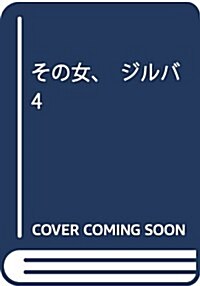 その女、　ジルバ
4

COVER COMING SOON